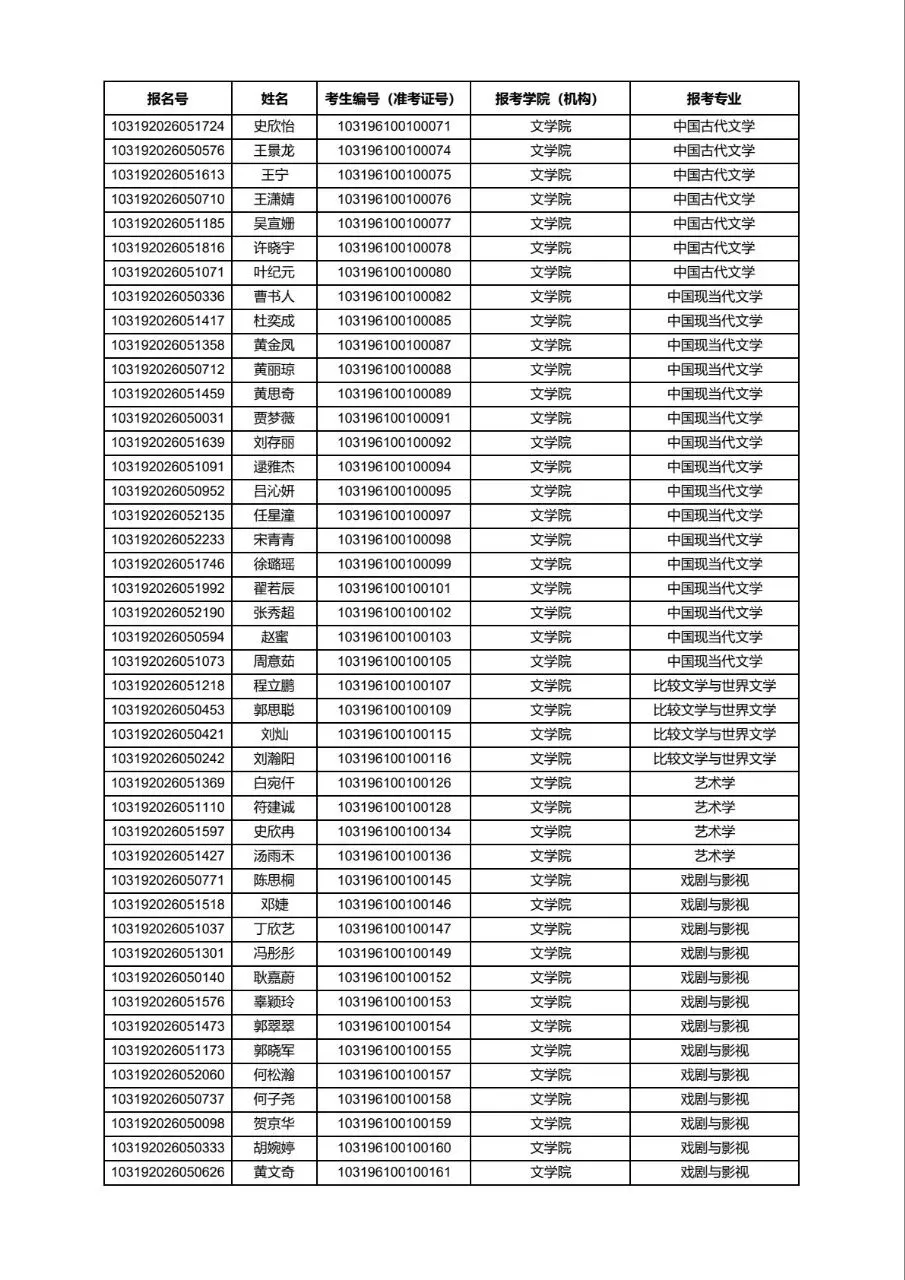 | 报名号 | 姓名 | 考生编号（准考证号） | 报考学院（机构） | 报考专业 |
|---|---|---|---|---|
| 103192026051724 | 史欣怡 | 103196100100071 | 文学院 | 中国古代文学 |
| 103192026050576 | 王景龙 | 103196100100074 | 文学院 | 中国古代文学 |
| 103192026051613 | 王宁 | 103196100100075 | 文学院 | 中国古代文学 |
| 103192026050710 | 王潇婧 | 103196100100076 | 文学院 | 中国古代文学 |
| 103192026051185 | 吴宣姗 | 103196100100077 | 文学院 | 中国古代文学 |
| 103192026051816 | 许晓宇 | 103196100100078 | 文学院 | 中国古代文学 |
| 103192026051071 | 叶纪元 | 103196100100080 | 文学院 | 中国古代文学 |
| 103192026050336 | 曹书人 | 103196100100082 | 文学院 | 中国现当代文学 |
| 103192026051417 | 杜奕成 | 103196100100085 | 文学院 | 中国现当代文学 |
| 103192026051358 | 黄金凤 | 103196100100087 | 文学院 | 中国现当代文学 |
| 103192026050712 | 黄丽琼 | 103196100100088 | 文学院 | 中国现当代文学 |
| 103192026051459 | 黄思奇 | 103196100100089 | 文学院 | 中国现当代文学 |
| 103192026050031 | 贾梦薇 | 103196100100091 | 文学院 | 中国现当代文学 |
| 103192026051639 | 刘存丽 | 103196100100092 | 文学院 | 中国现当代文学 |
| 103192026051091 | 逯雅杰 | 103196100100094 | 文学院 | 中国现当代文学 |
| 103192026050952 | 吕沁妍 | 103196100100095 | 文学院 | 中国现当代文学 |
| 103192026052135 | 任星潼 | 103196100100097 | 文学院 | 中国现当代文学 |
| 103192026052233 | 宋青青 | 103196100100098 | 文学院 | 中国现当代文学 |
| 103192026051746 | 徐璐瑶 | 103196100100099 | 文学院 | 中国现当代文学 |
| 103192026051992 | 翟若辰 | 103196100100101 | 文学院 | 中国现当代文学 |
| 103192026052190 | 张秀超 | 103196100100102 | 文学院 | 中国现当代文学 |
| 103192026050594 | 赵蜜 | 103196100100103 | 文学院 | 中国现当代文学 |
| 103192026051073 | 周意茹 | 103196100100105 | 文学院 | 中国现当代文学 |
| 103192026051218 | 程立鹏 | 103196100100107 | 文学院 | 比较文学与世界文学 |
| 103192026050453 | 郭思聪 | 103196100100109 | 文学院 | 比较文学与世界文学 |
| 103192026050421 | 刘灿 | 103196100100115 | 文学院 | 比较文学与世界文学 |
| 103192026050242 | 刘瀚阳 | 103196100100116 | 文学院 | 比较文学与世界文学 |
| 103192026051369 | 白宛仟 | 103196100100126 | 文学院 | 艺术学 |
| 103192026051110 | 符建诚 | 103196100100128 | 文学院 | 艺术学 |
| 103192026051597 | 史欣冉 | 103196100100134 | 文学院 | 艺术学 |
| 103192026051427 | 汤雨禾 | 103196100100136 | 文学院 | 艺术学 |
| 103192026050771 | 陈思桐 | 103196100100145 | 文学院 | 戏剧与影视 |
| 103192026051518 | 邓婕 | 103196100100146 | 文学院 | 戏剧与影视 |
| 103192026051037 | 丁欣艺 | 103196100100147 | 文学院 | 戏剧与影视 |
| 103192026051301 | 冯彤彤 | 103196100100149 | 文学院 | 戏剧与影视 |
| 103192026050140 | 耿嘉蔚 | 103196100100152 | 文学院 | 戏剧与影视 |
| 103192026051576 | 辜颖玲 | 103196100100153 | 文学院 | 戏剧与影视 |
| 103192026051473 | 郭翠翠 | 103196100100154 | 文学院 | 戏剧与影视 |
| 103192026051173 | 郭晓军 | 103196100100155 | 文学院 | 戏剧与影视 |
| 103192026052060 | 何松瀚 | 103196100100157 | 文学院 | 戏剧与影视 |
| 103192026050737 | 何子尧 | 103196100100158 | 文学院 | 戏剧与影视 |
| 103192026050098 | 贺京华 | 103196100100159 | 文学院 | 戏剧与影视 |
| 103192026050333 | 胡婉婷 | 103196100100160 | 文学院 | 戏剧与影视 |
| 103192026050626 | 黄文奇 | 103196100100161 | 文学院 | 戏剧与影视 |